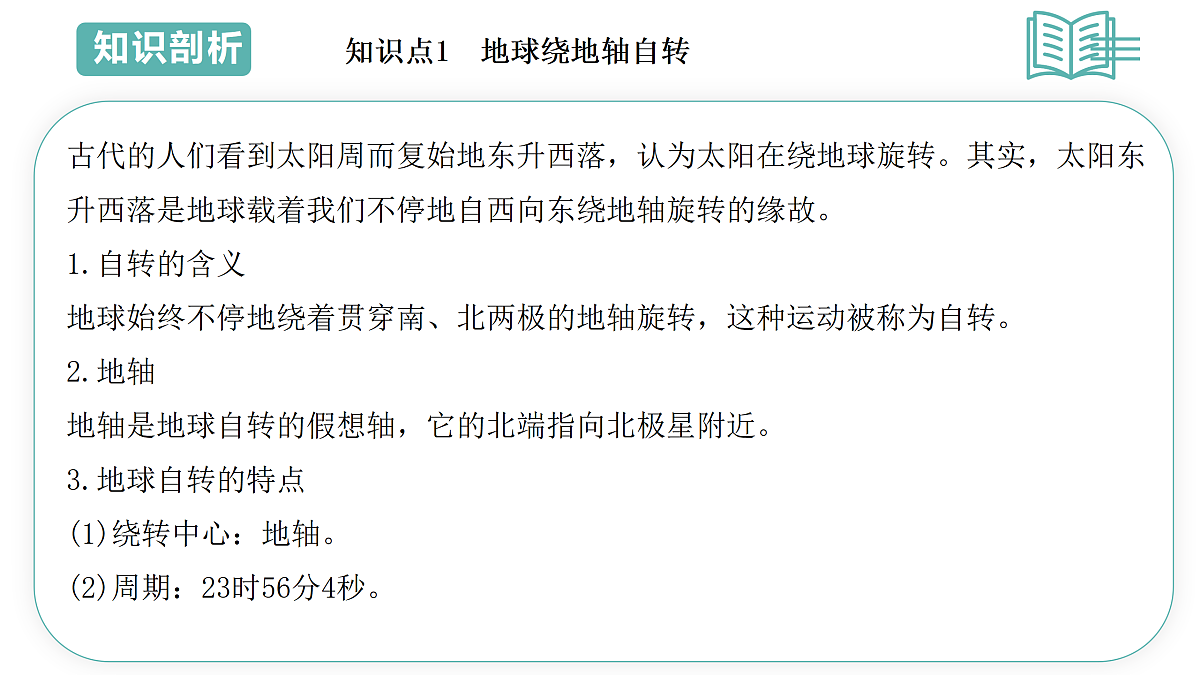 知识剖析

知识点1　地球绕地轴自转

古代的人们看到太阳周而复始地东升西落，认为太阳在绕地球旋转。其实，太阳东升西落是地球载着我们不停地自西向东绕地轴旋转的缘故。

1.自转的含义

地球始终不停地绕着贯穿南、北两极的地轴旋转，这种运动被称为自转。

2.地轴

地轴是地球自转的假想轴，它的北端指向北极星附近。

3.地球自转的特点

(1)绕转中心：地轴。

(2)周期：23时56分4秒。